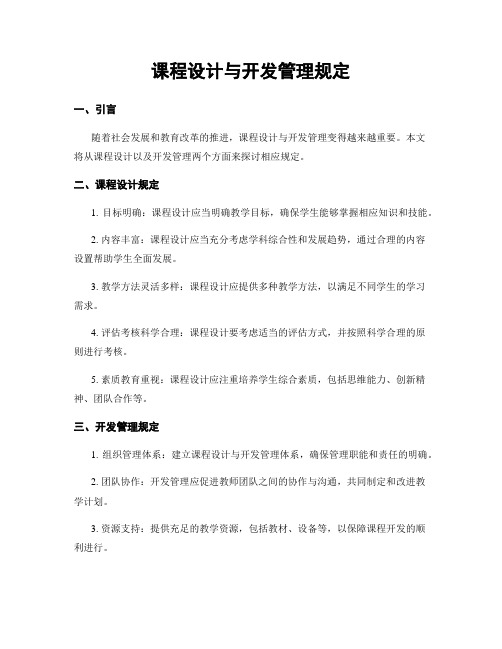 课程设计与开发管理规定

一、引言

随着社会发展和教育改革的推进，课程设计与开发管理变得越来越重要。本文将从课程设计以及开发管理两个方面来探讨相应规定。

二、课程设计规定

1. 目标明确：课程设计应当明确教学目标，确保学生能够掌握相应知识和技能。

2. 内容丰富：课程设计应当充分考虑学科综合性和发展趋势，通过合理的内容设置帮助学生全面发展。

3. 教学方法灵活多样：课程设计应提供多种教学方法，以满足不同学生的学习需求。

4. 评估考核科学合理：课程设计要考虑适当的评估方式，并按照科学合理的原则进行考核。

5. 素质教育重视：课程设计应注重培养学生综合素质，包括思维能力、创新精神、团队合作等。

三、开发管理规定

1. 组织管理体系：建立课程设计与开发管理体系，确保管理职能和责任的明确。

2. 团队协作：开发管理应促进教师团队之间的协作与沟通，共同制定和改进教学计划。

3. 资源支持：提供充足的教学资源，包括教材、设备等，以保障课程开发的顺利进行。